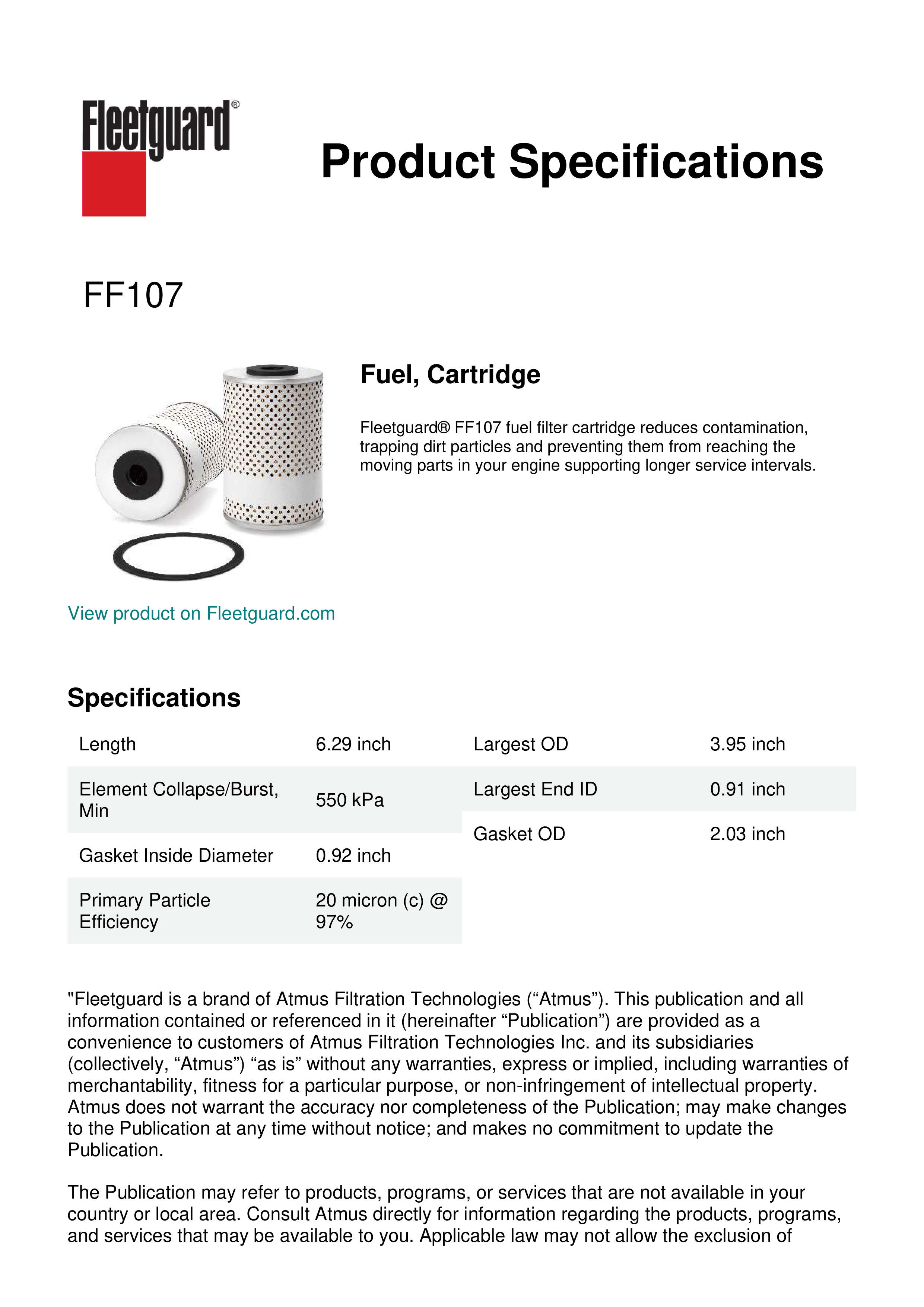 Fleetguard®

Product Specifications

FF107

Fuel, Cartridge

Fleetguard® FF107 fuel filter cartridge reduces contamination, trapping dirt particles and preventing them from reaching the moving parts in your engine supporting longer service intervals.

View product on Fleetguard.com

Specifications

| Length | 6.29 inch |
|---|---|
| Element Collapse/Burst, Min | 550 kPa |
| Gasket Inside Diameter | 0.92 inch |
| Primary Particle Efficiency | 20 micron (c) @ 97% |

| Largest OD | 3.95 inch |
|---|---|
| Largest End ID | 0.91 inch |
| Gasket OD | 2.03 inch |

"Fleetguard is a brand of Atmus Filtration Technologies (“Atmus”). This publication and all information contained or referenced in it (hereinafter “Publication”) are provided as a convenience to customers of Atmus Filtration Technologies Inc. and its subsidiaries (collectively, “Atmus”) “as is” without any warranties, express or implied, including warranties of merchantability, fitness for a particular purpose, or non-infringement of intellectual property. Atmus does not warrant the accuracy nor completeness of the Publication; may make changes to the Publication at any time without notice; and makes no commitment to update the Publication.

The Publication may refer to products, programs, or services that are not available in your country or local area. Consult Atmus directly for information regarding the products, programs, and services that may be available to you. Applicable law may not allow the exclusion of